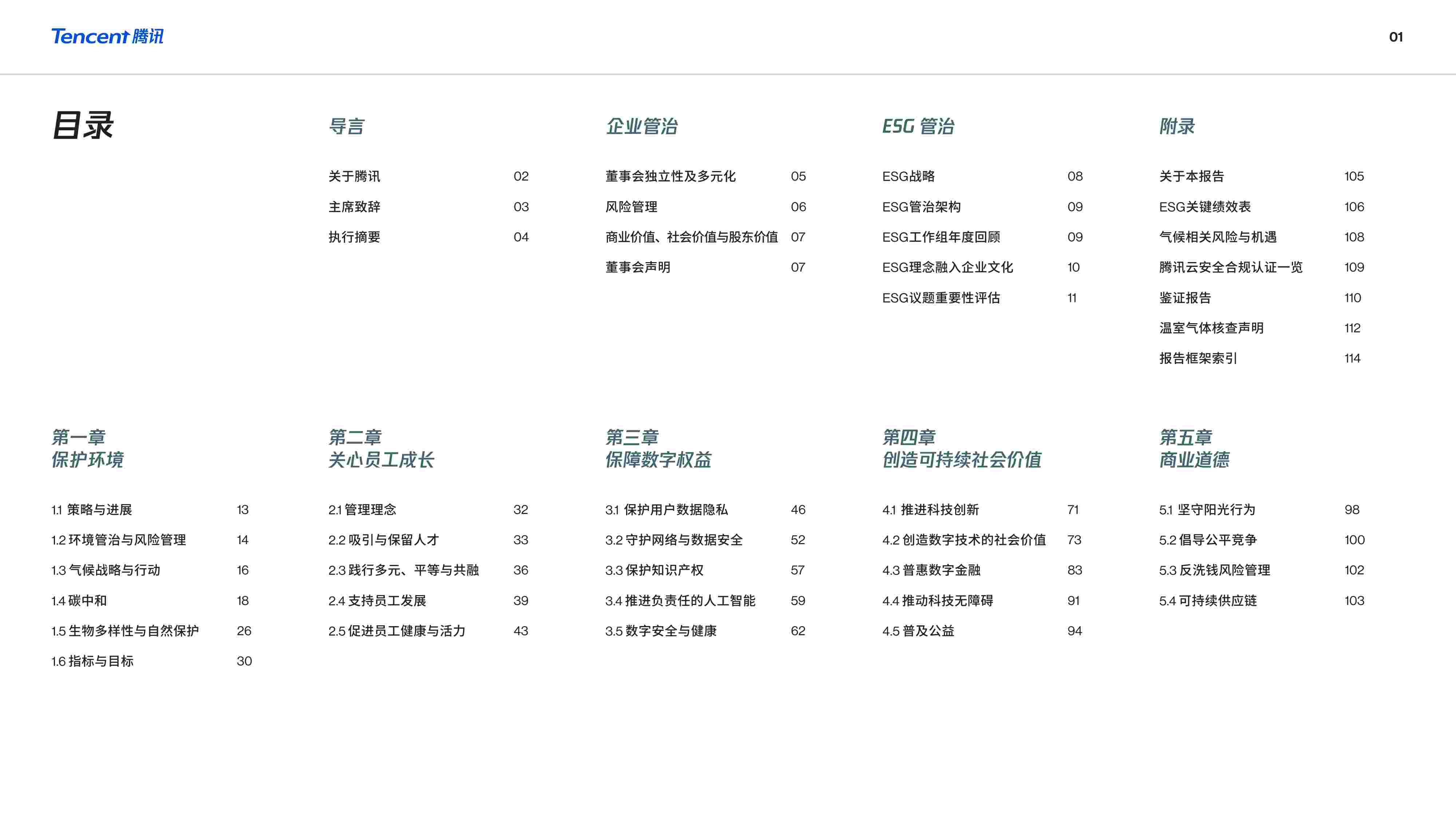 Tencent 腾讯

01

目录

导言

关于腾讯 02
主席致辞 03
执行摘要 04

企业管治

董事会独立性及多元化 05
风险管理 06
商业价值、社会价值与股东价值 07
董事会声明 07

ESG 管治

ESG战略 08
ESG管治架构 09
ESG工作组年度回顾 09
ESG理念融入企业文化 10
ESG议题重要性评估 11

附录

关于本报告 105
ESG关键绩效表 106
气候相关风险与机遇 108
腾讯云安全合规认证一览 109
鉴证报告 110
温室气体核查声明 112
报告框架索引 114

第一章
保护环境

1.1 策略与进展 13
1.2 环境管治与风险管理 14
1.3 气候战略与行动 16
1.4 碳中和 18
1.5 生物多样性与自然保护 26
1.6 指标与目标 30

第二章
关心员工成长

2.1 管理理念 32
2.2 吸引与保留人才 33
2.3 践行多元、平等与共融 36
2.4 支持员工发展 39
2.5 促进员工健康与活力 43

第三章
保障数字权益

3.1 保护用户数据隐私 46
3.2 守护网络与数据安全 52
3.3 保护知识产权 57
3.4 推进负责任的人工智能 59
3.5 数字安全与健康 62

第四章
创造可持续社会价值

4.1 推进科技创新 71
4.2 创造数字技术的社会价值 73
4.3 普惠数字金融 83
4.4 推动科技无障碍 91
4.5 普及公益 94

第五章
商业道德

5.1 坚守阳光行为 98
5.2 倡导公平竞争 100
5.3 反洗钱风险管理 102
5.4 可持续供应链 103